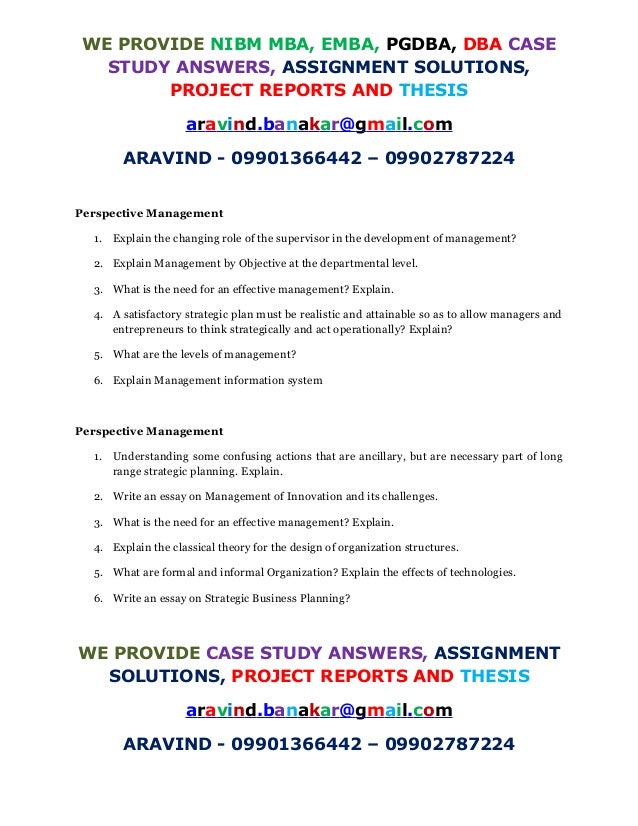 WE PROVIDE NIBM MBA, EMBA, PGDBA, DBA CASE STUDY ANSWERS, ASSIGNMENT SOLUTIONS, PROJECT REPORTS AND THESIS

aravind.banakar@gmail.com

ARAVIND - 09901366442 – 09902787224

Perspective Management

1. Explain the changing role of the supervisor in the development of management?

2. Explain Management by Objective at the departmental level.

3. What is the need for an effective management? Explain.

4. A satisfactory strategic plan must be realistic and attainable so as to allow managers and entrepreneurs to think strategically and act operationally? Explain?

5. What are the levels of management?

6. Explain Management information system

Perspective Management

1. Understanding some confusing actions that are ancillary, but are necessary part of long range strategic planning. Explain.

2. Write an essay on Management of Innovation and its challenges.

3. What is the need for an effective management? Explain.

4. Explain the classical theory for the design of organization structures.

5. What are formal and informal Organization? Explain the effects of technologies.

6. Write an essay on Strategic Business Planning?

WE PROVIDE CASE STUDY ANSWERS, ASSIGNMENT SOLUTIONS, PROJECT REPORTS AND THESIS

aravind.banakar@gmail.com

ARAVIND - 09901366442 – 09902787224